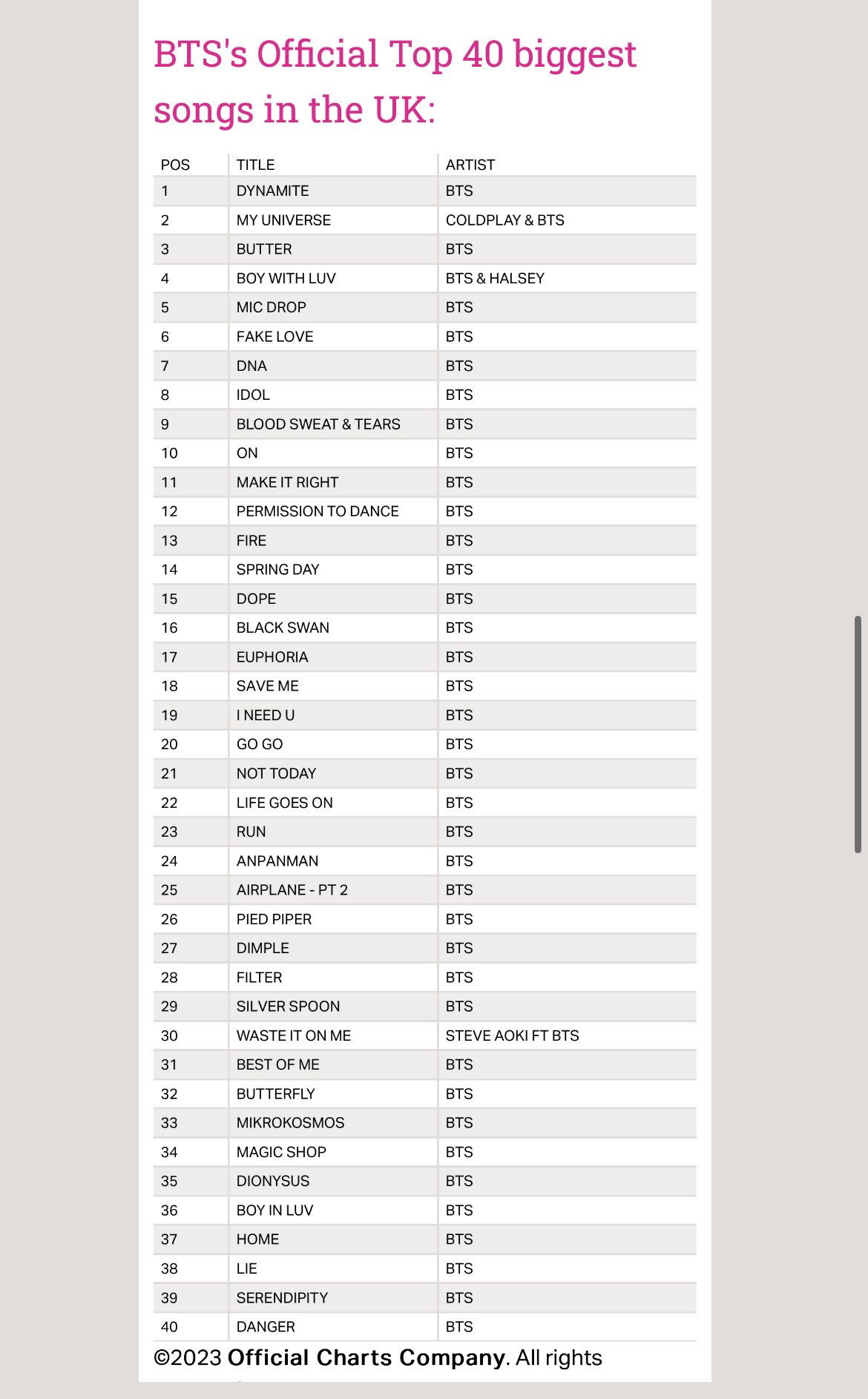 BTS's Official Top 40 biggest songs in the UK:

| POS | TITLE | ARTIST |
|---|---|---|
| 1 | DYNAMITE | BTS |
| 2 | MY UNIVERSE | COLDPLAY & BTS |
| 3 | BUTTER | BTS |
| 4 | BOY WITH LUV | BTS & HALSEY |
| 5 | MIC DROP | BTS |
| 6 | FAKE LOVE | BTS |
| 7 | DNA | BTS |
| 8 | IDOL | BTS |
| 9 | BLOOD SWEAT & TEARS | BTS |
| 10 | ON | BTS |
| 11 | MAKE IT RIGHT | BTS |
| 12 | PERMISSION TO DANCE | BTS |
| 13 | FIRE | BTS |
| 14 | SPRING DAY | BTS |
| 15 | DOPE | BTS |
| 16 | BLACK SWAN | BTS |
| 17 | EUPHORIA | BTS |
| 18 | SAVE ME | BTS |
| 19 | I NEED U | BTS |
| 20 | GO GO | BTS |
| 21 | NOT TODAY | BTS |
| 22 | LIFE GOES ON | BTS |
| 23 | RUN | BTS |
| 24 | ANPANMAN | BTS |
| 25 | AIRPLANE - PT 2 | BTS |
| 26 | PIED PIPER | BTS |
| 27 | DIMPLE | BTS |
| 28 | FILTER | BTS |
| 29 | SILVER SPOON | BTS |
| 30 | WASTE IT ON ME | STEVE AOKI FT BTS |
| 31 | BEST OF ME | BTS |
| 32 | BUTTERFLY | BTS |
| 33 | MIKROKOSMOS | BTS |
| 34 | MAGIC SHOP | BTS |
| 35 | DIONYSUS | BTS |
| 36 | BOY IN LUV | BTS |
| 37 | HOME | BTS |
| 38 | LIE | BTS |
| 39 | SERENDIPITY | BTS |
| 40 | DANGER | BTS |

©2023 Official Charts Company. All rights